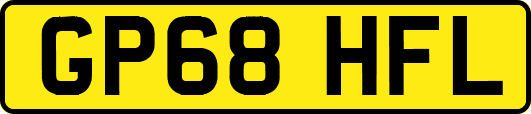 GP68 HFL